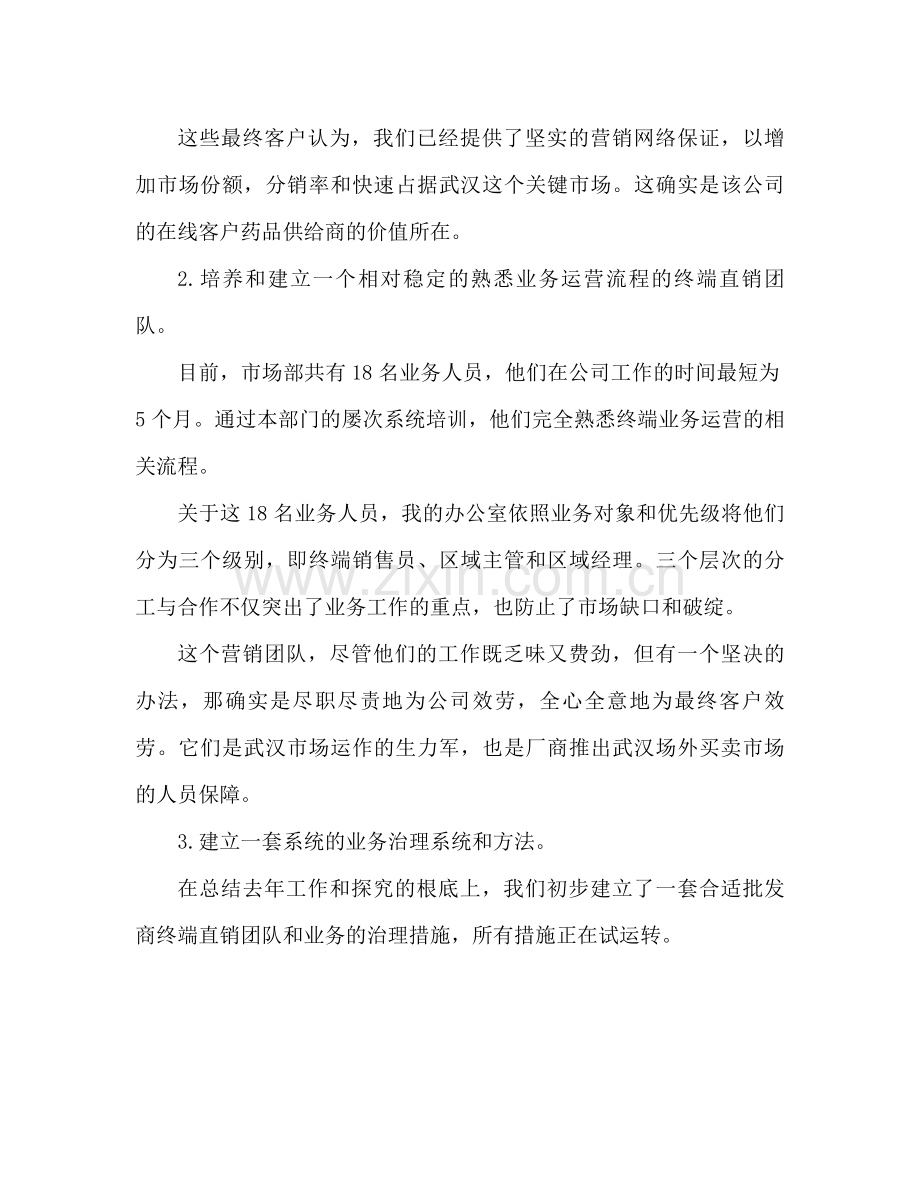 这些最终客户认为，我们已经提供了坚实的营销网络保证，以增加市场份额，分销率和快速占据武汉这个关键市场。这确实是该公司的在线客户药品供给商的价值所在。

2.培养和建立一个相对稳定的熟悉业务运营流程的终端直销团队。

目前，市场部共有18名业务人员，他们在公司工作的时间最短为5个月。通过本部门的屡次系统培训，他们完全熟悉终端业务运营的相关流程。

关于这18名业务人员，我的办公室依照业务对象和优先级将他们分为三个级别，即终端销售员、区域主管和区域经理。三个层次的分工与合作不仅突出了业务工作的重点，也防止了市场缺口和破绽。

这个营销团队，尽管他们的工作既乏味又费劲，但有一个坚决的办法，那确实是尽职尽责地为公司效劳，全心全意地为最终客户效劳。它们是武汉市场运作的生力军，也是厂商推出武汉场外买卖市场的人员保障。

3.建立一套系统的业务治理系统和方法。

在总结去年工作和探究的根底上，我们初步建立了一套合适批发商终端直销团队和业务的治理措施，所有措施正在试运转。

www.zixin.com.cn